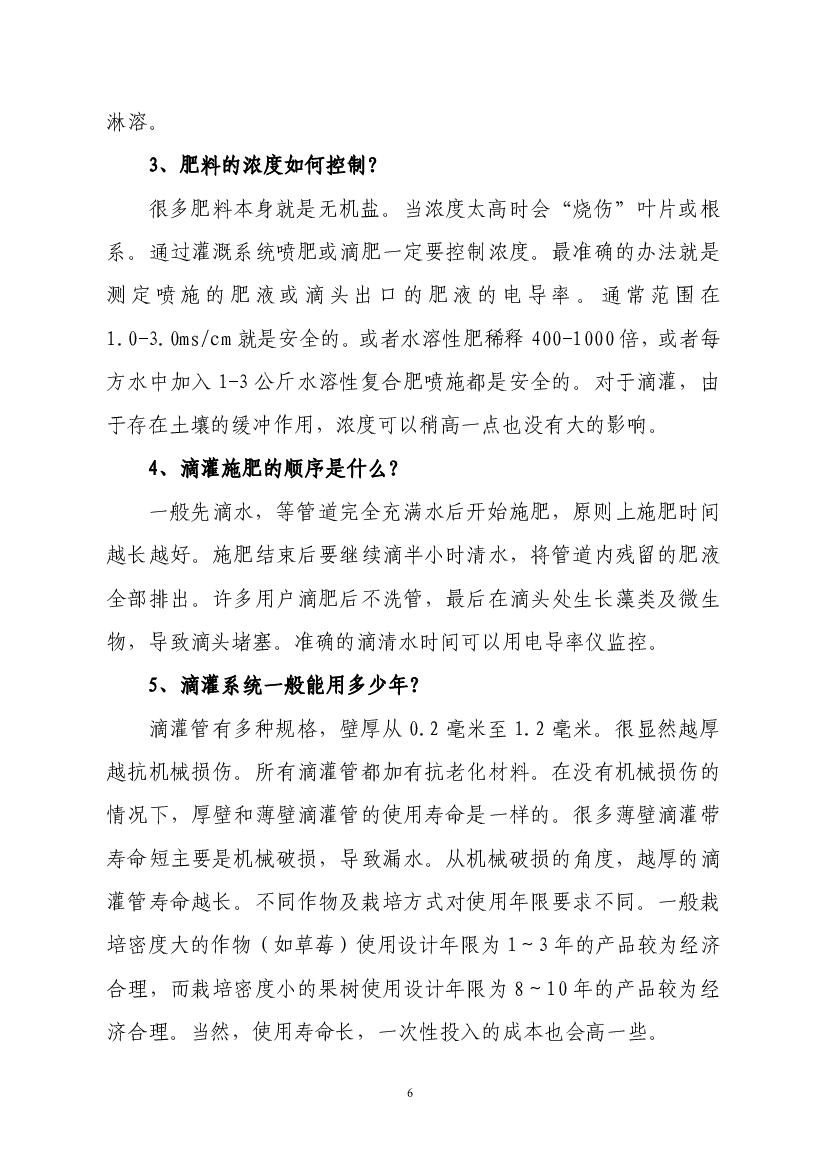 淋溶。

3、肥料的浓度如何控制？

很多肥料本身就是无机盐。当浓度太高时会“烧伤”叶片或根系。通过灌溉系统喷肥或滴肥一定要控制浓度。最准确的办法就是测定喷施的肥液或滴头出口的肥液的电导率。通常范围在1.0-3.0ms/cm就是安全的。或者水溶性肥稀释400-1000倍，或者每方水中加入1-3公斤水溶性复合肥喷施都是安全的。对于滴灌，由于存在土壤的缓冲作用，浓度可以稍高一点也没有大的影响。

4、滴灌施肥的顺序是什么？

一般先滴水，等管道完全充满水后开始施肥，原则上施肥时间越长越好。施肥结束后要继续滴半小时清水，将管道内残留的肥液全部排出。许多用户滴肥后不洗管，最后在滴头处生长藻类及微生物，导致滴头堵塞。准确的滴清水时间可以用电导率仪监控。

5、滴灌系统一般能用多少年？

滴灌管有多种规格，壁厚从0.2毫米至1.2毫米。很显然越厚越抗机械损伤。所有滴灌管都加有抗老化材料。在没有机械损伤的情况下，厚壁和薄壁滴灌管的使用寿命是一样的。很多薄壁滴灌带寿命短主要是机械破损，导致漏水。从机械破损的角度，越厚的滴灌管寿命越长。不同作物及栽培方式对使用年限要求不同。一般栽培密度大的作物（如草莓）使用设计年限为1~3年的产品较为经济合理，而栽培密度小的果树使用设计年限为8~10年的产品较为经济合理。当然，使用寿命长，一次性投入的成本也会高一些。

6